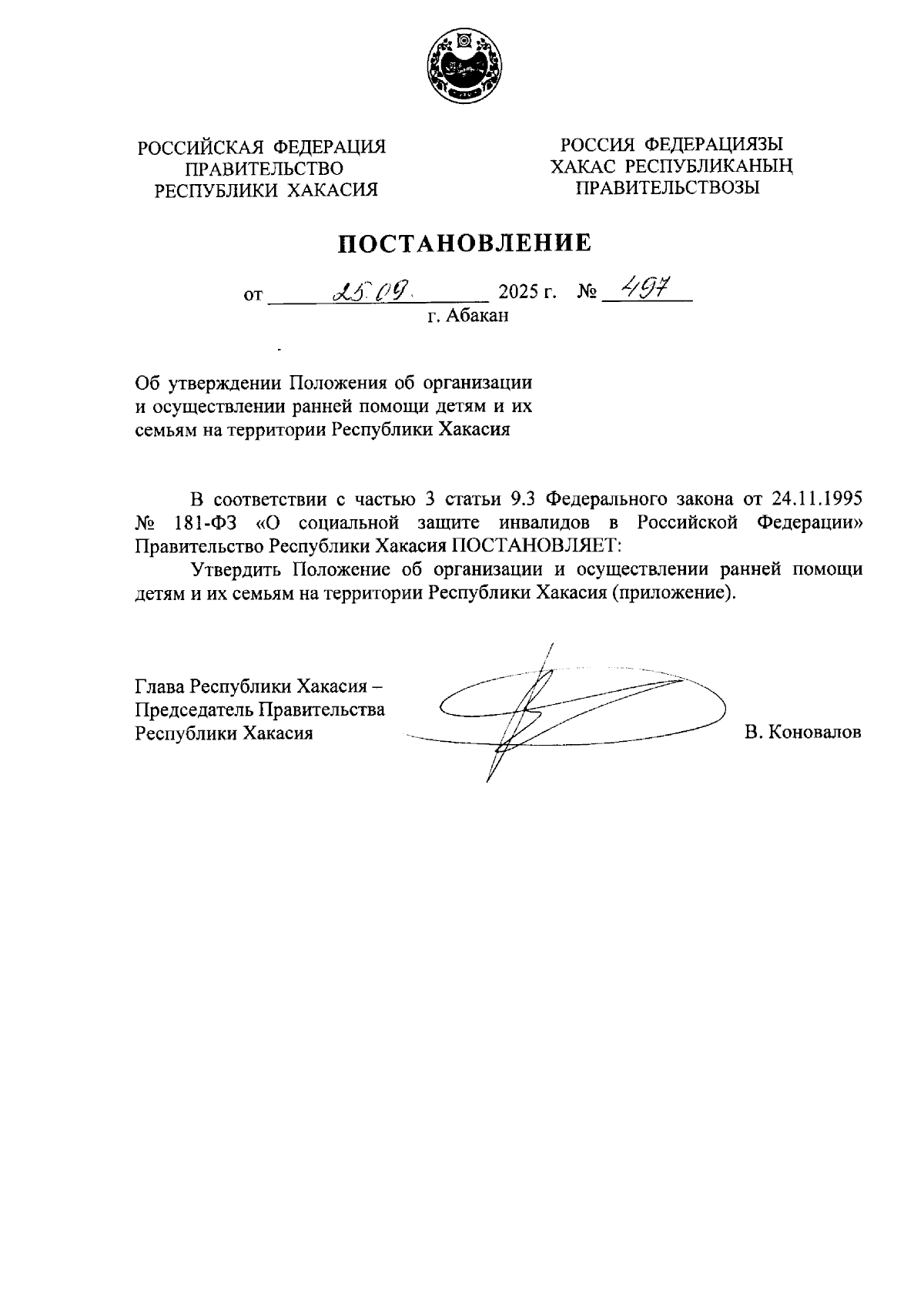 РОССИЙСКАЯ ФЕДЕРАЦИЯ
ПРАВИТЕЛЬСТВО
РЕСПУБЛИКИ ХАКАСИЯ

РОССИЯ ФЕДЕРАЦИЯЗЫ
ХАКАС РЕСПУБЛИКАНЫҢ
ПРАВИТЕЛЬСТВОЗЫ

ПОСТАНОВЛЕНИЕ

от 25.09. 2025 г. № 497
г. Абакан

Об утверждении Положения об организации и осуществлении ранней помощи детям и их семьям на территории Республики Хакасия

В соответствии с частью 3 статьи 9.3 Федерального закона от 24.11.1995 № 181-ФЗ «О социальной защите инвалидов в Российской Федерации» Правительство Республики Хакасия ПОСТАНОВЛЯЕТ:

Утвердить Положение об организации и осуществлении ранней помощи детям и их семьям на территории Республики Хакасия (приложение).

Глава Республики Хакасия –
Председатель Правительства
Республики Хакасия

В. Коновалов